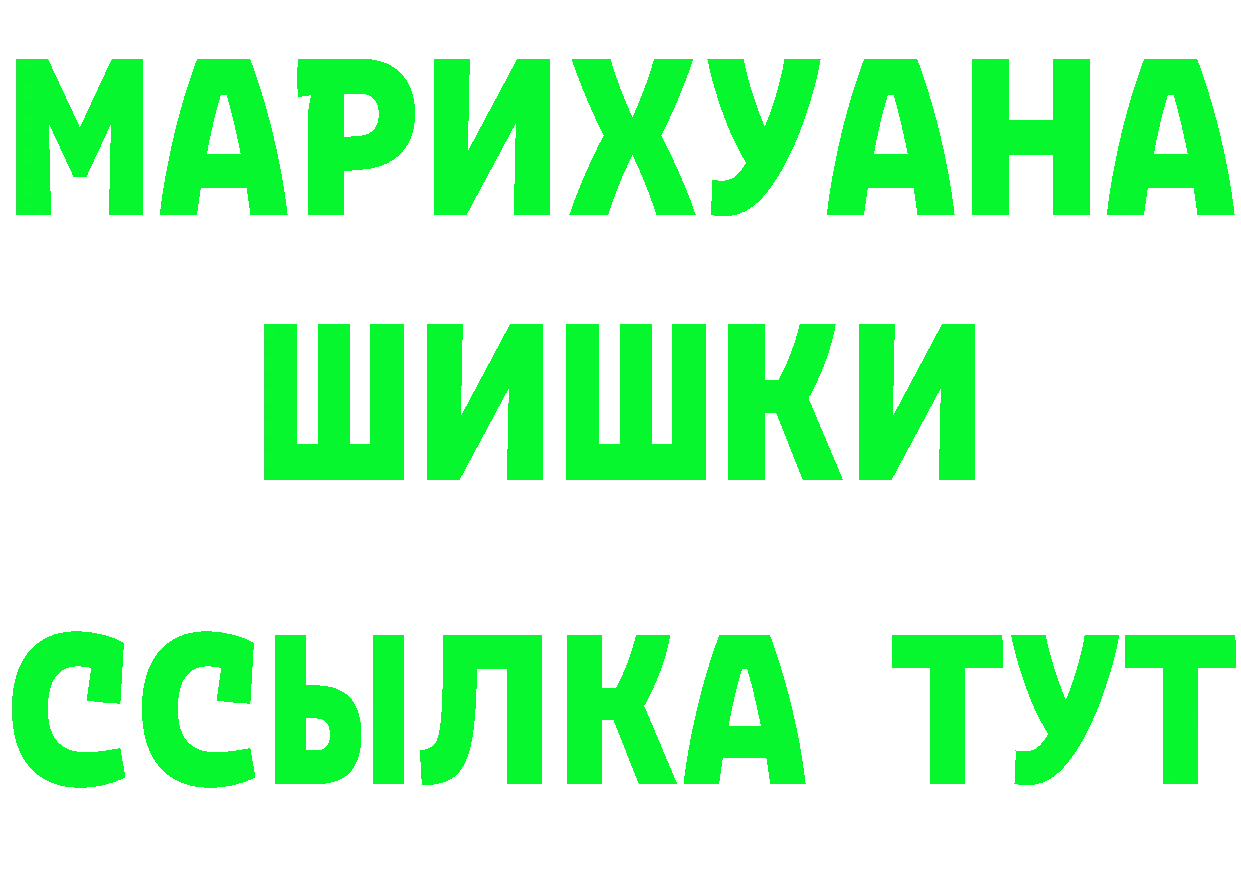 МАРИХУАНА
ШИШКИ
ССЫЛКА ТУТ